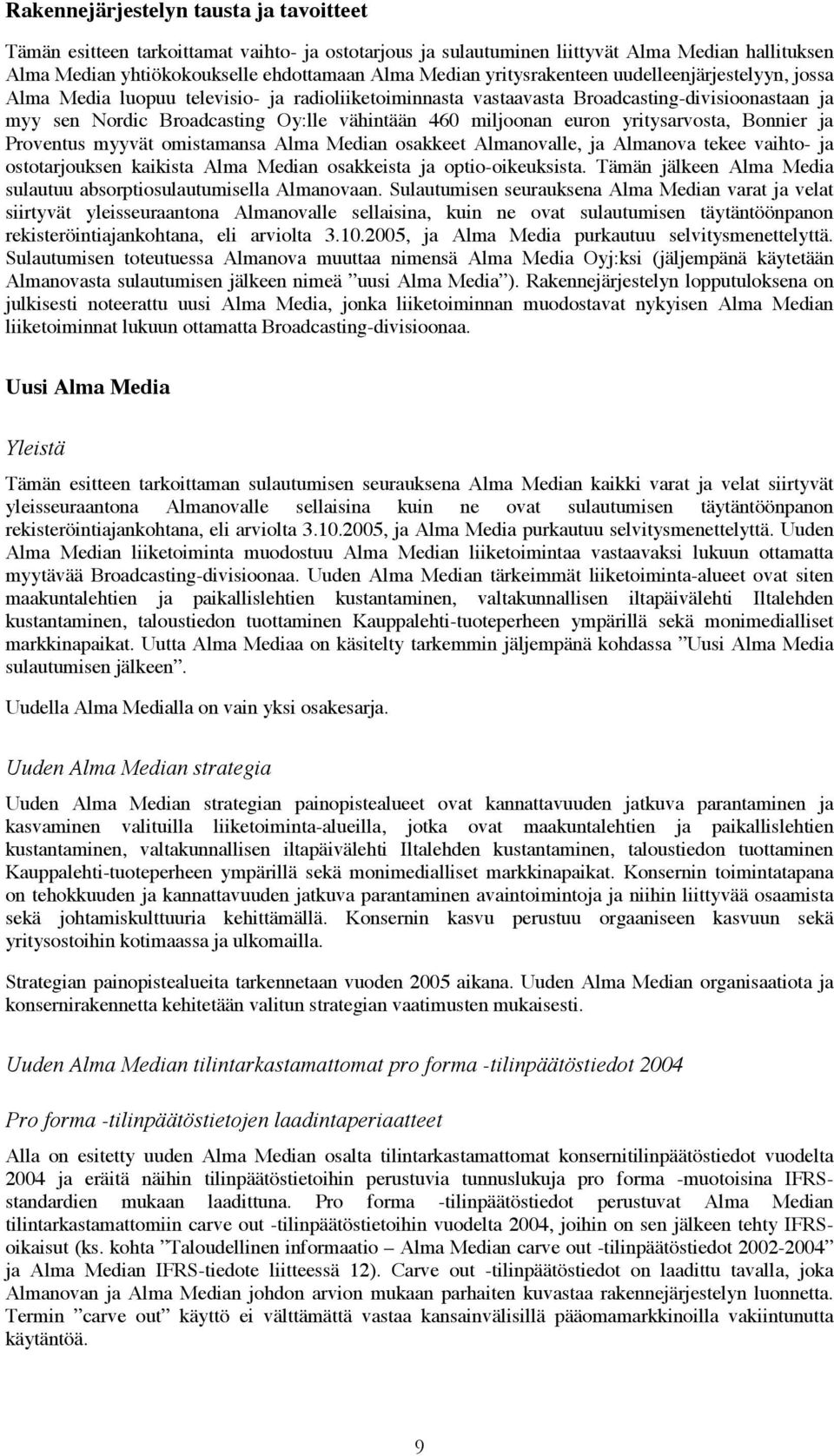 Rakennejärjestelyn tausta ja tavoitteet

Tämän esitteen tarkoittamat vaihto- ja ostotarjous ja sulautuminen liittyvät Alma Median hallituksen Alma Median yhtiökokoukselle ehdottamaan Alma Median yritysrakenteen uudelleenjärjestelyyn, jossa Alma Media luopuu televisio- ja radioliiketoiminnasta vastaavasta Broadcasting-divisioonastaan ja myy sen Nordic Broadcasting Oy:lle vähintään 460 miljoonan euron yritysarvosta, Bonnier ja Proventus myyvät omistamansa Alma Median osakkeet Almanovalle, ja Almanova tekee vaihto- ja ostotarjouksen kaikista Alma Median osakkeista ja optio-oikeuksista. Tämän jälkeen Alma Media sulautuu absorptiosulautumisella Almanovaan. Sulautumisen seurauksena Alma Median varat ja velat siirtyvät yleisseuraantona Almanovalle sellaisina, kuin ne ovat sulautumisen täytäntöönpanon rekisteröintiajankohtana, eli arviolta 3.10.2005, ja Alma Media purkautuu selvitysmenettelyttä. Sulautumisen toteutuessa Almanova muuttaa nimensä Alma Media Oyj:ksi (jäljempänä käytetään Almanovasta sulautumisen jälkeen nimeä ”uusi Alma Media”). Rakennejärjestelyn lopputuloksena on julkisesti noteerattu uusi Alma Media, jonka liiketoiminnan muodostavat nykyisen Alma Median liiketoiminnat lukuun ottamatta Broadcasting-divisioonaa.

Uusi Alma Media

Yleistä

Tämän esitteen tarkoittaman sulautumisen seurauksena Alma Median kaikki varat ja velat siirtyvät yleisseuraantona Almanovalle sellaisina kuin ne ovat sulautumisen täytäntöönpanon rekisteröintiajankohtana, eli arviolta 3.10.2005, ja Alma Media purkautuu selvitysmenettelyttä. Uuden Alma Median liiketoiminta muodostuu Alma Median liiketoimintaa vastaavaksi lukuun ottamatta myytävää Broadcasting-divisioonaa. Uuden Alma Median tärkeimmät liiketoiminta-alueet ovat siten maakuntalehtien ja paikallislehtien kustantaminen, valtakunnallisen iltapäivälehti Iltalehden kustantaminen, taloustiedon tuottaminen Kauppalehti-tuoteperheen ympärillä sekä monimedialliset markkinapaikat. Uutta Alma Mediaa on käsitelty tarkemmin jäljempänä kohdassa ”Uusi Alma Media sulautumisen jälkeen”.

Uudella Alma Medialla on vain yksi osakesarja.

Uuden Alma Median strategia

Uuden Alma Median strategian painopistealueet ovat kannattavuuden jatkuva parantaminen ja kasvaminen valituilla liiketoiminta-alueilla, jotka ovat maakuntalehtien ja paikallislehtien kustantaminen, valtakunnallisen iltapäivälehti Iltalehden kustantaminen, taloustiedon tuottaminen Kauppalehti-tuoteperheen ympärillä sekä monimedialliset markkinapaikat. Konsernin toimintatapana on tehokkuuden ja kannattavuuden jatkuva parantaminen avaintoimintoja ja niihin liittyvää osaamista sekä johtamiskulttuuria kehittämällä. Konsernin kasvu perustuu orgaaniseen kasvuun sekä yritysostoihin kotimaassa ja ulkomailla.

Strategian painopistealueita tarkennetaan vuoden 2005 aikana. Uuden Alma Median organisaatiota ja konsernirakennetta kehitetään valitun strategian vaatimusten mukaisesti.

Uuden Alma Median tilintarkastamattomat pro forma -tilinpäätöstiedot 2004

Pro forma -tilinpäätöstietojen laadintaperiaatteet

Alla on esitetty uuden Alma Median osalta tilintarkastamattomat konsernitilinpäätöstiedot vuodelta 2004 ja eräitä näihin tilinpäätöstietoihin perustuvia tunnuslukuja pro forma -muotoisina IFRS-standardien mukaan laadittuna. Pro forma -tilinpäätöstiedot perustuvat Alma Median tilintarkastamattomiin carve out -tilinpäätöstietoihin vuodelta 2004, joihin on sen jälkeen tehty IFRS-oikaisut (ks. kohta ”Taloudellinen informaatio – Alma Median carve out -tilinpäätöstiedot 2002-2004” ja Alma Median IFRS-tiedote liitteessä 12). Carve out -tilinpäätöstiedot on laadittu tavalla, joka Almanovan ja Alma Median johdon arvion mukaan parhaiten kuvastaa rakennejärjestelyn luonnetta. Termin ”carve out” käyttö ei välttämättä vastaa kansainvälisillä pääomamarkkinoilla vakiintunutta käytäntöä.

9